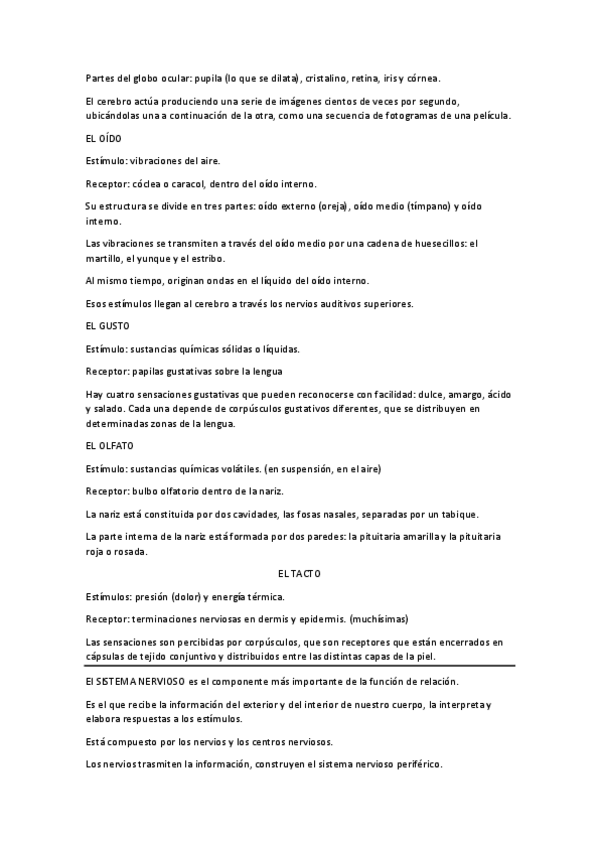 Partes del globo ocular: pupila (lo que se dilata), cristalino, retina, iris y córnea.

El cerebro actúa produciendo una serie de imágenes cientos de veces por segundo, ubicándolas una a continuación de la otra, como una secuencia de fotogramas de una película.

EL OÍDO

Estímulo: vibraciones del aire.

Receptor: cóclea o caracol, dentro del oído interno.

Su estructura se divide en tres partes: oído externo (oreja), oído medio (tímpano) y oído interno.

Las vibraciones se transmiten a través del oído medio por una cadena de huesecillos: el martillo, el yunque y el estribo.

Al mismo tiempo, originan ondas en el líquido del oído interno.

Esos estímulos llegan al cerebro a través los nervios auditivos superiores.

EL GUSTO

Estímulo: sustancias químicas sólidas o líquidas.

Receptor: papilas gustativas sobre la lengua

Hay cuatro sensaciones gustativas que pueden reconocerse con facilidad: dulce, amargo, ácido y salado. Cada una depende de corpúsculos gustativos diferentes, que se distribuyen en determinadas zonas de la lengua.

EL OLFATO

Estímulo: sustancias químicas volátiles. (en suspensión, en el aire)

Receptor: bulbo olfatorio dentro de la nariz.

La nariz está constituida por dos cavidades, las fosas nasales, separadas por un tabique.

La parte interna de la nariz está formada por dos paredes: la pituitaria amarilla y la pituitaria roja o rosada.

EL TACTO

Estímulos: presión (dolor) y energía térmica.

Receptor: terminaciones nerviosas en dermis y epidermis. (muchísimas)

Las sensaciones son percibidas por corpúsculos, que son receptores que están encerrados en cápsulas de tejido conjuntivo y distribuidos entre las distintas capas de la piel.

El SISTEMA NERVIOSO es el componente más importante de la función de relación.

Es el que recibe la información del exterior y del interior de nuestro cuerpo, la interpreta y elabora respuestas a los estímulos.

Está compuesto por los nervios y los centros nerviosos.

Los nervios trasmiten la información, construyen el sistema nervioso periférico.